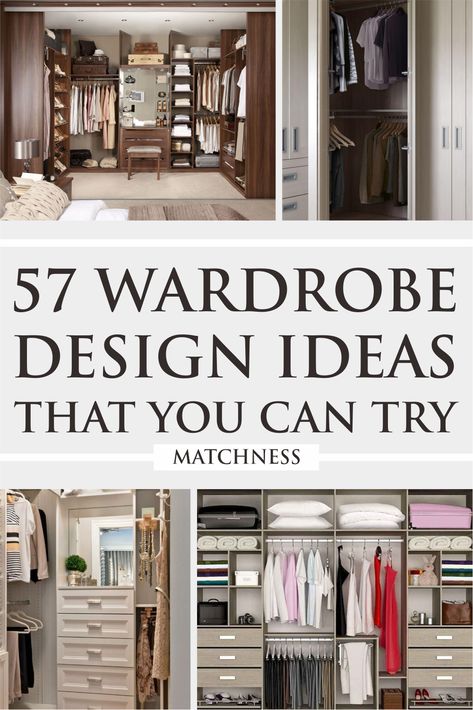 57 WARDROBE DESIGN IDEAS THAT YOU CAN TRY

MATCHNESS